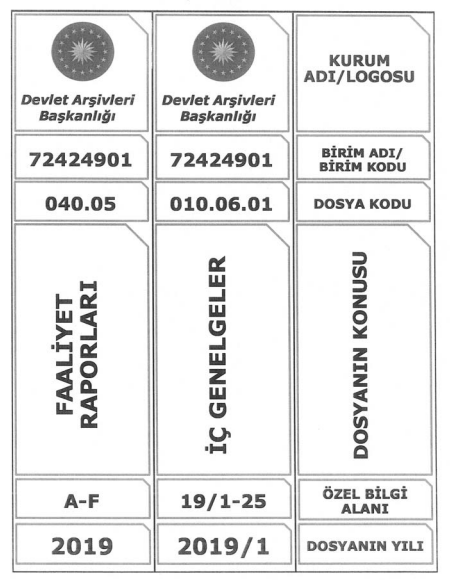 Devlet Arşivleri Başkanlığı

72424901

040.05

FAALİYET RAPORLARI

A-F

2019

Devlet Arşivleri Başkanlığı

72424901

010.06.01

İÇ GENELGELER

19/1-25

2019/1

KURUM ADI/LOGOSU

BİRİM ADI/ BİRİM KODU

DOSYA KODU

DOSYANIN KONUSU

ÖZEL BİLGİ ALANI

DOSYANIN YILI